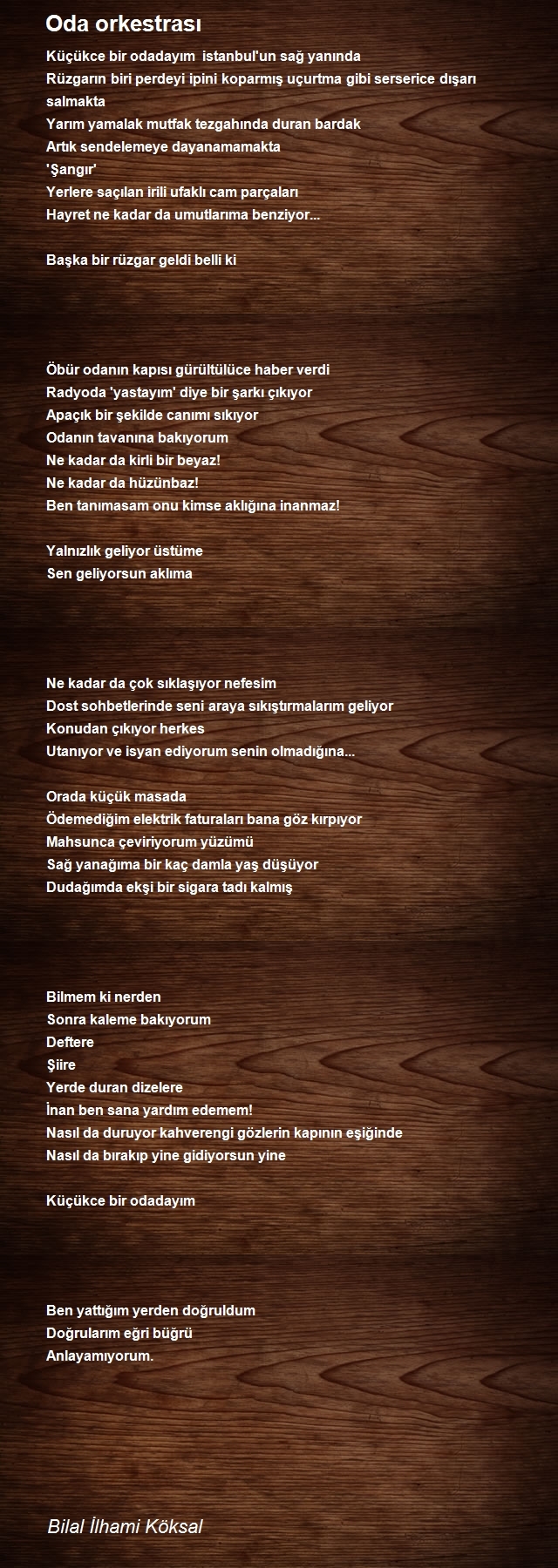 Oda orkestrası

Küçükce bir odadayım istanbul'un sağ yanında
Rüzgarın biri perdeyi ipini koparmış uçurtma gibi serserice dışarı salmakta
Yarım yamalak mutfak tezgahında duran bardak
Artık sendelemeye dayanamamakta
'Şangır'
Yerlere saçılan irili ufaklı cam parçaları
Hayret ne kadar da umutlarıma benziyor...

Başka bir rüzgar geldi belli ki

Öbür odanın kapısı gürültülüce haber verdi
Radyoda 'yastayım' diye bir şarkı çıkıyor
Apaçık bir şekilde canımı sıkıyor
Odanın tavanına bakıyorum
Ne kadar da kirli bir beyaz!
Ne kadar da hüzünbaz!
Ben tanımasam onu kimse aklığına inanmaz!

Yalnızlık geliyor üstüme
Sen geliyorsun aklıma

Ne kadar da çok sıklaşıyor nefesim
Dost sohbetlerinde seni araya sıkıştırmalarım geliyor
Konudan çıkıyor herkes
Utanıyor ve isyan ediyorum senin olmadığına...

Orada küçük masada
Ödemediğim elektrik faturaları bana göz kırpıyor
Mahsunca çeviriyorum yüzümü
Sağ yanağıma bir kaç damla yaş düşüyor
Dudağımda ekşi bir sigara tadı kalmış

Bilmem ki nerden
Sonra kaleme bakıyorum
Deftere
Şiire
Yerde duran dizelere
İnan ben sana yardım edemem!
Nasıl da duruyor kahverengi gözlerin kapının eşiğinde
Nasıl da bırakıp yine gidiyorsun yine

Küçükce bir odadayım

Ben yattığım yerden doğruldum
Doğrularım eğri büğrü
Anlayamıyorum.

Bilal İlhami Köksal